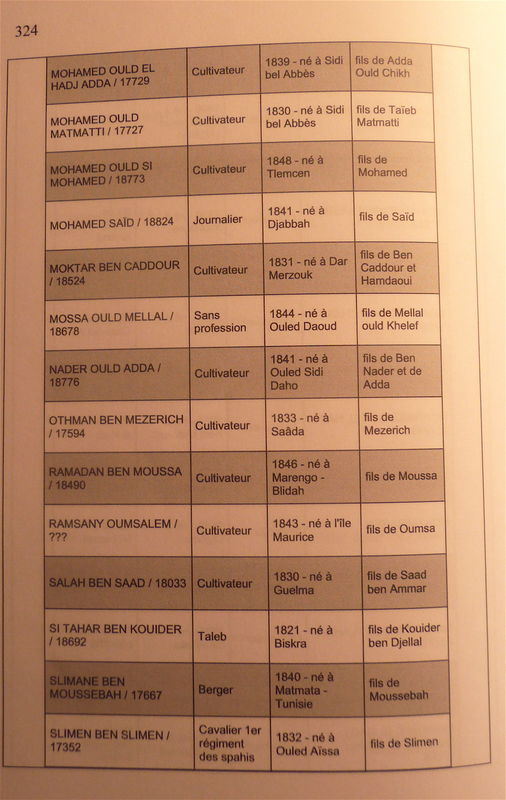 324

| | | | |
|---|---|---|---|
| MOHAMED OULD EL HADJ ADDA / 17729 | Cultivateur | 1839 - né à Sidi bel Abbès | fils de Adda Ould Chikh |
| MOHAMED OULD MATMATTI / 17727 | Cultivateur | 1830 - né à Sidi bel Abbès | fils de Taïeb Matmatti |
| MOHAMED OULD SI MOHAMED / 18773 | Cultivateur | 1848 - né à Tlemcen | fils de Mohamed |
| MOHAMED SAÏD / 18824 | Journalier | 1841 - né à Djabbah | fils de Saïd |
| MOKTAR BEN CADDOUR / 18524 | Cultivateur | 1831 - né à Dar Merzouk | fils de Ben Caddour et Hamdaoui |
| MOSSA OULD MELLAL / 18678 | Sans profession | 1844 - né à Ouled Daoud | fils de Mellal ould Khelef |
| NADER OULD ADDA / 18776 | Cultivateur | 1841 - né à Ouled Sidi Daho | fils de Ben Nader et de Adda |
| OTHMAN BEN MEZERICH / 17594 | Cultivateur | 1833 - né à Saâda | fils de Mezerich |
| RAMADAN BEN MOUSSA / 18490 | Cultivateur | 1846 - né à Marengo - Blidah | fils de Moussa |
| RAMSANY OUMSALEM / ??? | Cultivateur | 1843 - né à l'île Maurice | fils de Oumsa |
| SALAH BEN SAAD / 18033 | Cultivateur | 1830 - né à Guelma | fils de Saad ben Ammar |
| SI TAHAR BEN KOUIDER / 18692 | Taleb | 1821 - né à Biskra | fils de Kouider ben Djellal |
| SLIMANE BEN MOUSSEBAH / 17667 | Berger | 1840 - né à Matmata - Tunisie | fils de Moussebah |
| SLIMEN BEN SLIMEN / 17352 | Cavalier 1er régiment des spahis | 1832 - né à Ouled Aïssa | fils de Slimen |